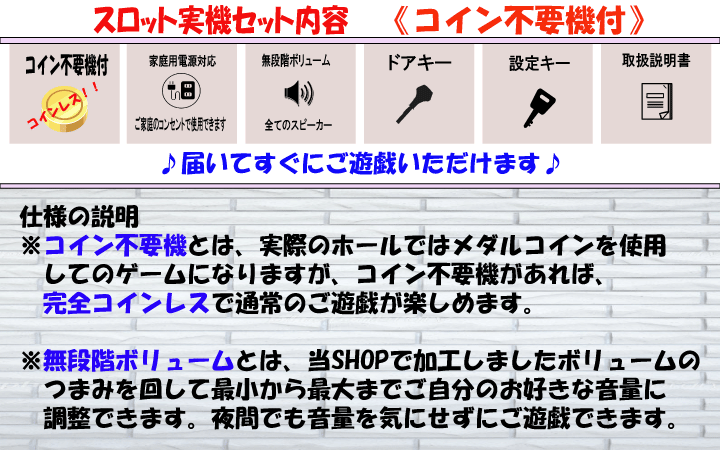 スロット実機セット内容　《コイン不要機付》

コイン不要機付
コインレス！！

家庭用電源対応
ご家庭のコンセントで使用できます

無段階ボリューム
全てのスピーカー

ドアキー

設定キー

取扱説明書

♪届いてすぐにご遊戯いただけます♪

仕様の説明
※コイン不要機とは、実際のホールではメダルコインを使用してのゲームになりますが、コイン不要機があれば、完全コインレスで通常のご遊戯が楽しめます。

※無段階ボリュームとは、当SHOPで加工しましたボリュームのつまみを回して最小から最大までご自分のお好きな音量に調整できます。夜間でも音量を気にせずにご遊戯できます。